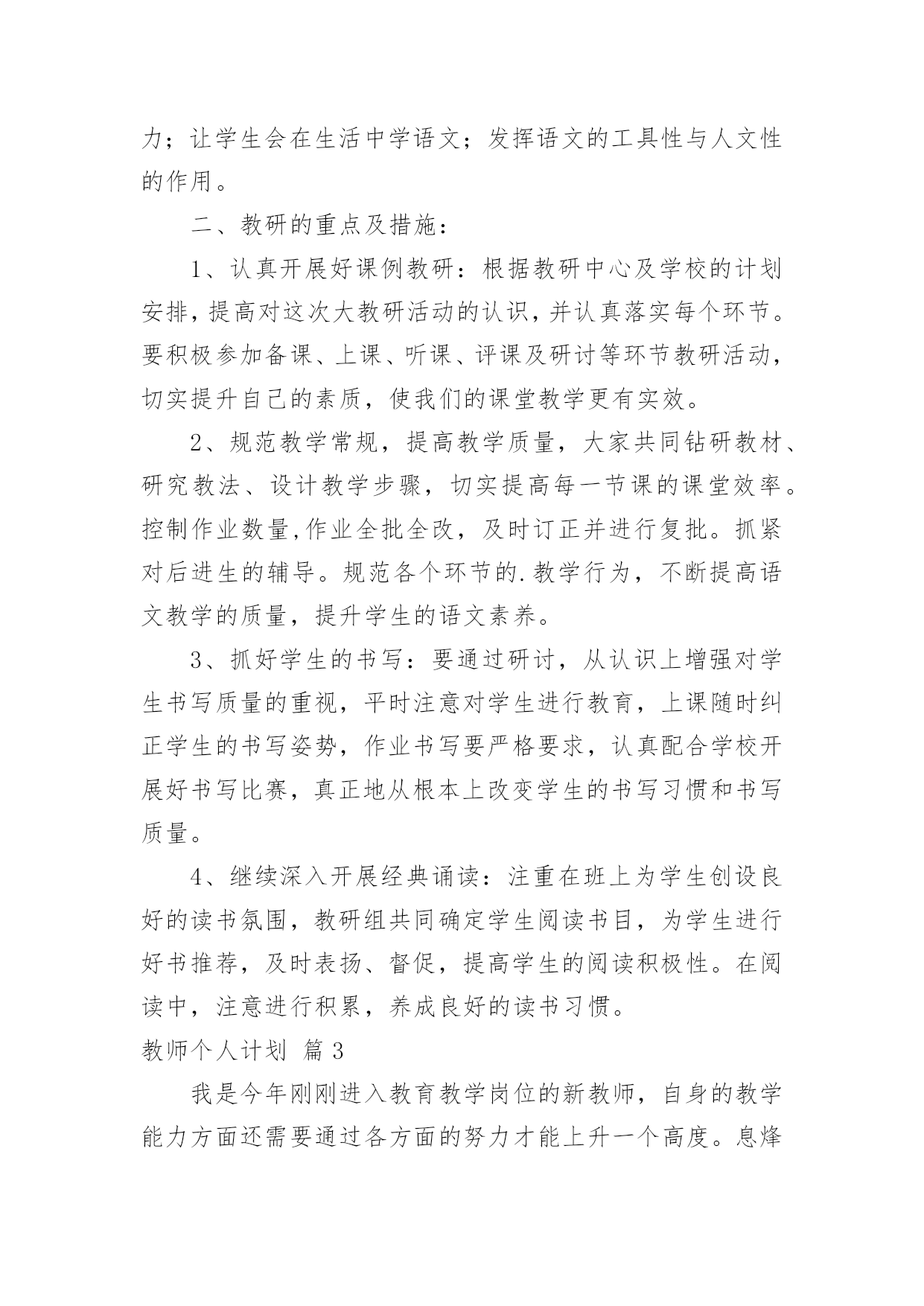 力；让学生会在生活中学语文；发挥语文的工具性与人文性的作用。

二、教研的重点及措施：

1、认真开展好课例教研：根据教研中心及学校的计划安排，提高对这次大教研活动的认识，并认真落实每个环节。要积极参加备课、上课、听课、评课及研讨等环节教研活动，切实提升自己的素质，使我们的课堂教学更有实效。

2、规范教学常规，提高教学质量，大家共同钻研教材、研究教法、设计教学步骤，切实提高每一节课的课堂效率。控制作业数量,作业全批全改，及时订正并进行复批。抓紧对后进生的辅导。规范各个环节的.教学行为，不断提高语文教学的质量，提升学生的语文素养。

3、抓好学生的书写：要通过研讨，从认识上增强对学生书写质量的重视，平时注意对学生进行教育，上课随时纠正学生的书写姿势，作业书写要严格要求，认真配合学校开展好书写比赛，真正地从根本上改变学生的书写习惯和书写质量。

4、继续深入开展经典诵读：注重在班上为学生创设良好的读书氛围，教研组共同确定学生阅读书目，为学生进行好书推荐，及时表扬、督促，提高学生的阅读积极性。在阅读中，注意进行积累，养成良好的读书习惯。

教师个人计划 篇3

我是今年刚刚进入教育教学岗位的新教师，自身的教学能力方面还需要通过各方面的努力才能上升一个高度。息烽